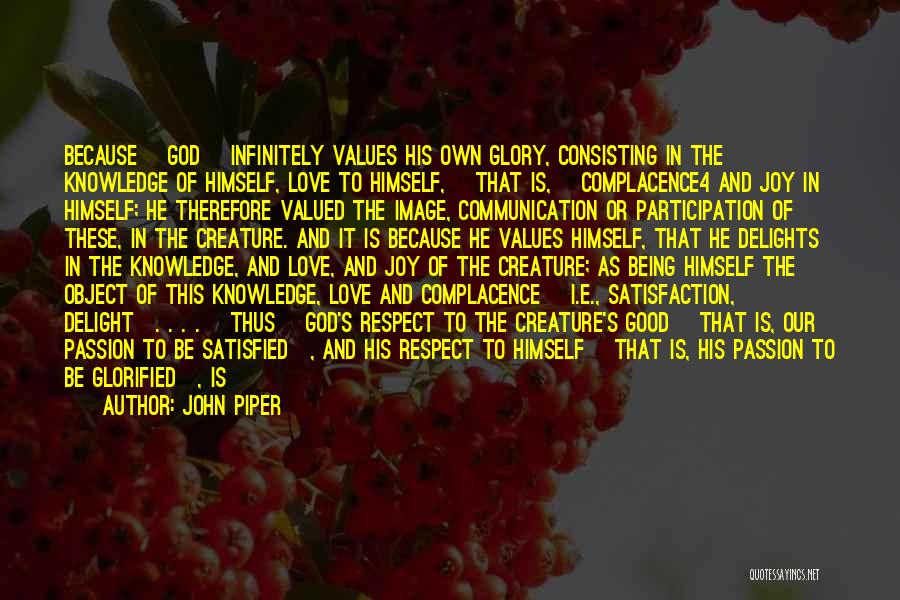 BECAUSE GOD INFINITELY VALUES HIS OWN GLORY, CONSISTING IN THE KNOWLEDGE OF HIMSELF, LOVE TO HIMSELF, THAT IS, COMPLACENCE4 AND JOY IN HIMSELF; HE THEREFORE VALUED THE IMAGE, COMMUNICATION OR PARTICIPATION OF THESE, IN THE CREATURE. AND IT IS BECAUSE HE VALUES HIMSELF, THAT HE DELIGHTS IN THE KNOWLEDGE, AND LOVE, AND JOY OF THE CREATURE; AS BEING HIMSELF THE OBJECT OF THIS KNOWLEDGE, LOVE AND COMPLACENCE I.E., SATISFACTION, DELIGHT . . . . THUS GOD'S RESPECT TO THE CREATURE'S GOOD THAT IS, OUR PASSION TO BE SATISFIED , AND HIS RESPECT TO HIMSELF THAT IS, HIS PASSION TO BE GLORIFIED , IS

AUTHOR: JOHN PIPER

QUOTESSAYINGS.NET